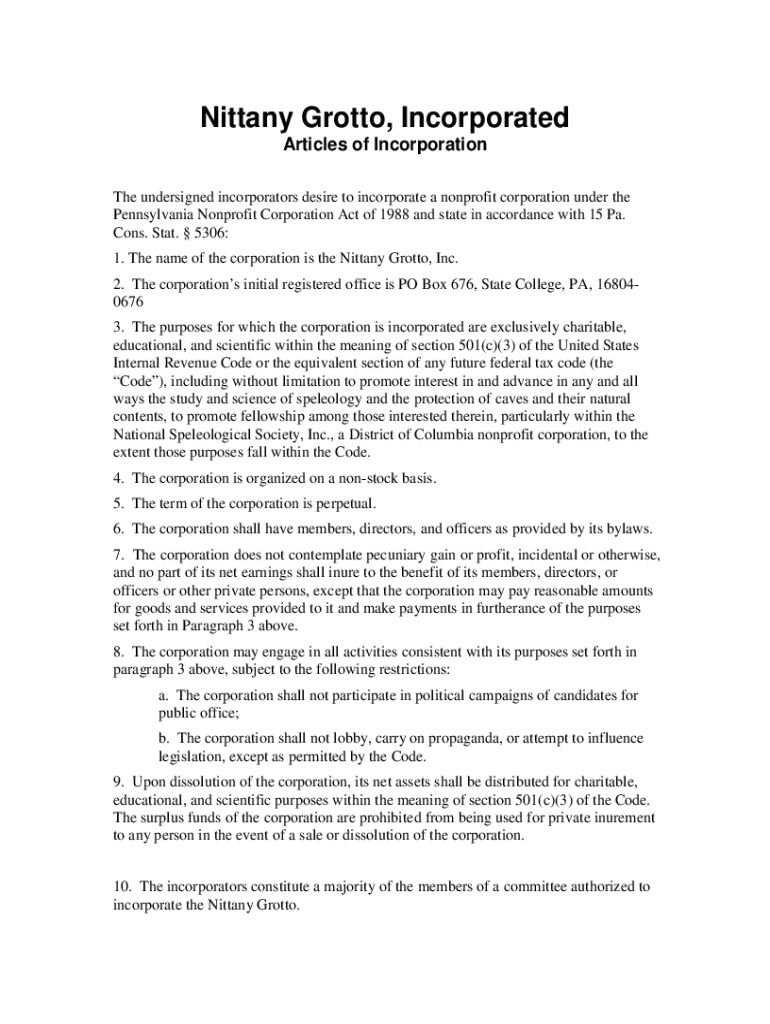 Nittany Grotto, Incorporated
Articles of Incorporation

The undersigned incorporators desire to incorporate a nonprofit corporation under the Pennsylvania Nonprofit Corporation Act of 1988 and state in accordance with 15 Pa. Cons. Stat. § 5306:

1. The name of the corporation is the Nittany Grotto, Inc.

2. The corporation's initial registered office is PO Box 676, State College, PA, 16804-0676

3. The purposes for which the corporation is incorporated are exclusively charitable, educational, and scientific within the meaning of section 501(c)(3) of the United States Internal Revenue Code or the equivalent section of any future federal tax code (the "Code"), including without limitation to promote interest in and advance in any and all ways the study and science of speleology and the protection of caves and their natural contents, to promote fellowship among those interested therein, particularly within the National Speleological Society, Inc., a District of Columbia nonprofit corporation, to the extent those purposes fall within the Code.

4. The corporation is organized on a non-stock basis.

5. The term of the corporation is perpetual.

6. The corporation shall have members, directors, and officers as provided by its bylaws.

7. The corporation does not contemplate pecuniary gain or profit, incidental or otherwise, and no part of its net earnings shall inure to the benefit of its members, directors, or officers or other private persons, except that the corporation may pay reasonable amounts for goods and services provided to it and make payments in furtherance of the purposes set forth in Paragraph 3 above.

8. The corporation may engage in all activities consistent with its purposes set forth in paragraph 3 above, subject to the following restrictions:

a. The corporation shall not participate in political campaigns of candidates for public office;

b. The corporation shall not lobby, carry on propaganda, or attempt to influence legislation, except as permitted by the Code.

9. Upon dissolution of the corporation, its net assets shall be distributed for charitable, educational, and scientific purposes within the meaning of section 501(c)(3) of the Code. The surplus funds of the corporation are prohibited from being used for private inurement to any person in the event of a sale or dissolution of the corporation.

10. The incorporators constitute a majority of the members of a committee authorized to incorporate the Nittany Grotto.